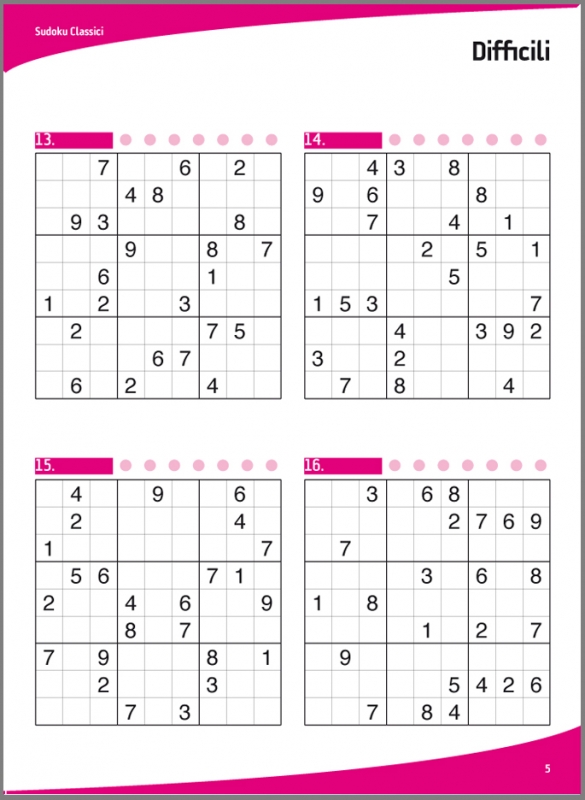 Sudoku Classici

Difficili

13.

| | | | | | | | | |
|---|---|---|---|---|---|---|---|---|
| | | 7 | | | 6 | | 2 | |
| | | | 4 | 8 | | | | |
| | 9 | 3 | | | | | 8 | |
| | | | 9 | | | 8 | | 7 |
| | | 6 | | | | 1 | | |
| 1 | | 2 | | | 3 | | | |
| | 2 | | | | | 7 | 5 | |
| | | | | 6 | 7 | | | |
| | 6 | | 2 | | | 4 | | |

14.

| | | | | | | | | |
|---|---|---|---|---|---|---|---|---|
| | | 4 | 3 | | 8 | | | |
| 9 | | 6 | | | | 8 | | |
| | | 7 | | | 4 | | 1 | |
| | | | | 2 | | 5 | | 1 |
| | | | | | 5 | | | |
| 1 | 5 | 3 | | | | | | 7 |
| | | | 4 | | | 3 | 9 | 2 |
| 3 | | | 2 | | | | | |
| | 7 | | 8 | | | | 4 | |

15.

| | | | | | | | | |
|---|---|---|---|---|---|---|---|---|
| | 4 | | | 9 | | | 6 | |
| | 2 | | | | | | 4 | |
| 1 | | | | | | | | 7 |
| | 5 | 6 | | | | 7 | 1 | |
| 2 | | | 4 | | 6 | | | 9 |
| | | | 8 | | 7 | | | |
| 7 | | 9 | | | | 8 | | 1 |
| | | 2 | | | | 3 | | |
| | | | 7 | | 3 | | | |

16.

| | | | | | | | | |
|---|---|---|---|---|---|---|---|---|
| | | 3 | | 6 | 8 | | | |
| | | | | | 2 | 7 | 6 | 9 |
| | 7 | | | | | | | |
| | | | | 3 | | 6 | | 8 |
| 1 | | 8 | | | | | | |
| | | | | 1 | | 2 | | 7 |
| | 9 | | | | | | | |
| | | | | | 5 | 4 | 2 | 6 |
| | | 7 | | 8 | 4 | | | |

5